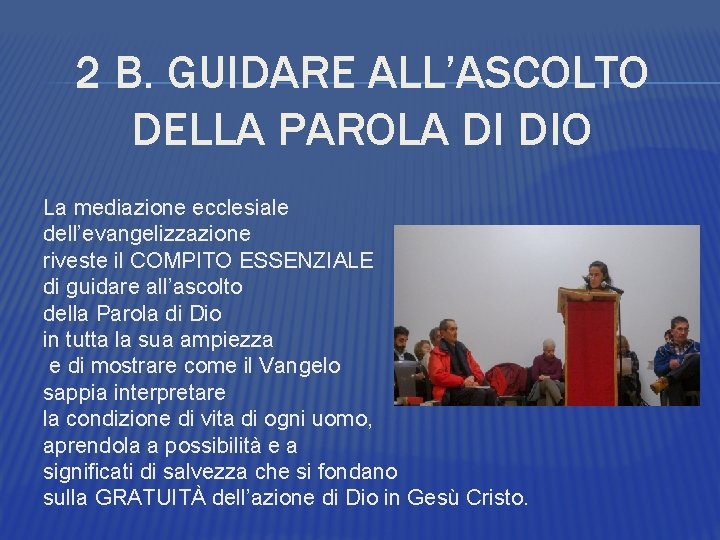 2 B. GUIDARE ALL'ASCOLTO DELLA PAROLA DI DIO

La mediazione ecclesiale dell'evangelizzazione riveste il COMPITO ESSENZIALE di guidare all'ascolto della Parola di Dio in tutta la sua ampiezza e di mostrare come il Vangelo sappia interpretare la condizione di vita di ogni uomo, aprendola a possibilità e a significati di salvezza che si fondano sulla GRATUITÀ dell'azione di Dio in Gesù Cristo.